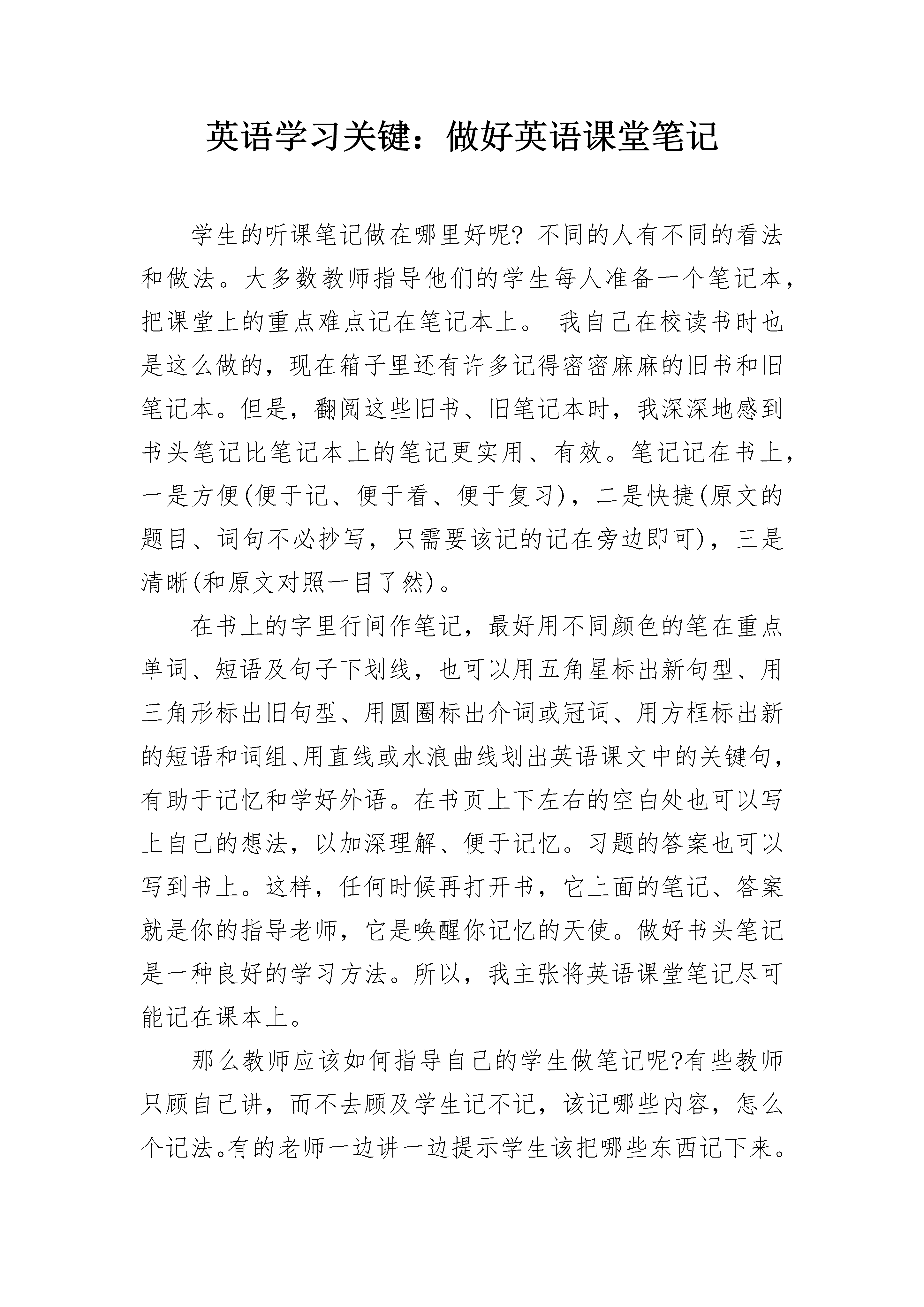 英语学习关键：做好英语课堂笔记

学生的听课笔记做在哪里好呢? 不同的人有不同的看法和做法。大多数教师指导他们的学生每人准备一个笔记本，把课堂上的重点难点记在笔记本上。 我自己在校读书时也是这么做的，现在箱子里还有许多记得密密麻麻的旧书和旧笔记本。但是，翻阅这些旧书、旧笔记本时，我深深地感到书头笔记比笔记本上的笔记更实用、有效。笔记记在书上，一是方便(便于记、便于看、便于复习)，二是快捷(原文的题目、词句不必抄写，只需要该记的记在旁边即可)，三是清晰(和原文对照一目了然)。

在书上的字里行间作笔记，最好用不同颜色的笔在重点单词、短语及句子下划线，也可以用五角星标出新句型、用三角形标出旧句型、用圆圈标出介词或冠词、用方框标出新的短语和词组、用直线或水浪曲线划出英语课文中的关键句，有助于记忆和学好外语。在书页上下左右的空白处也可以写上自己的想法，以加深理解、便于记忆。习题的答案也可以写到书上。这样，任何时候再打开书，它上面的笔记、答案就是你的指导老师，它是唤醒你记忆的天使。做好书头笔记是一种良好的学习方法。所以，我主张将英语课堂笔记尽可能记在课本上。

那么教师应该如何指导自己的学生做笔记呢?有些教师只顾自己讲，而不去顾及学生记不记，该记哪些内容，怎么个记法。有的老师一边讲一边提示学生该把哪些东西记下来。